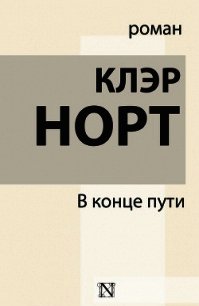 роман

КЛЭР
НОРТ

В конце пути

N